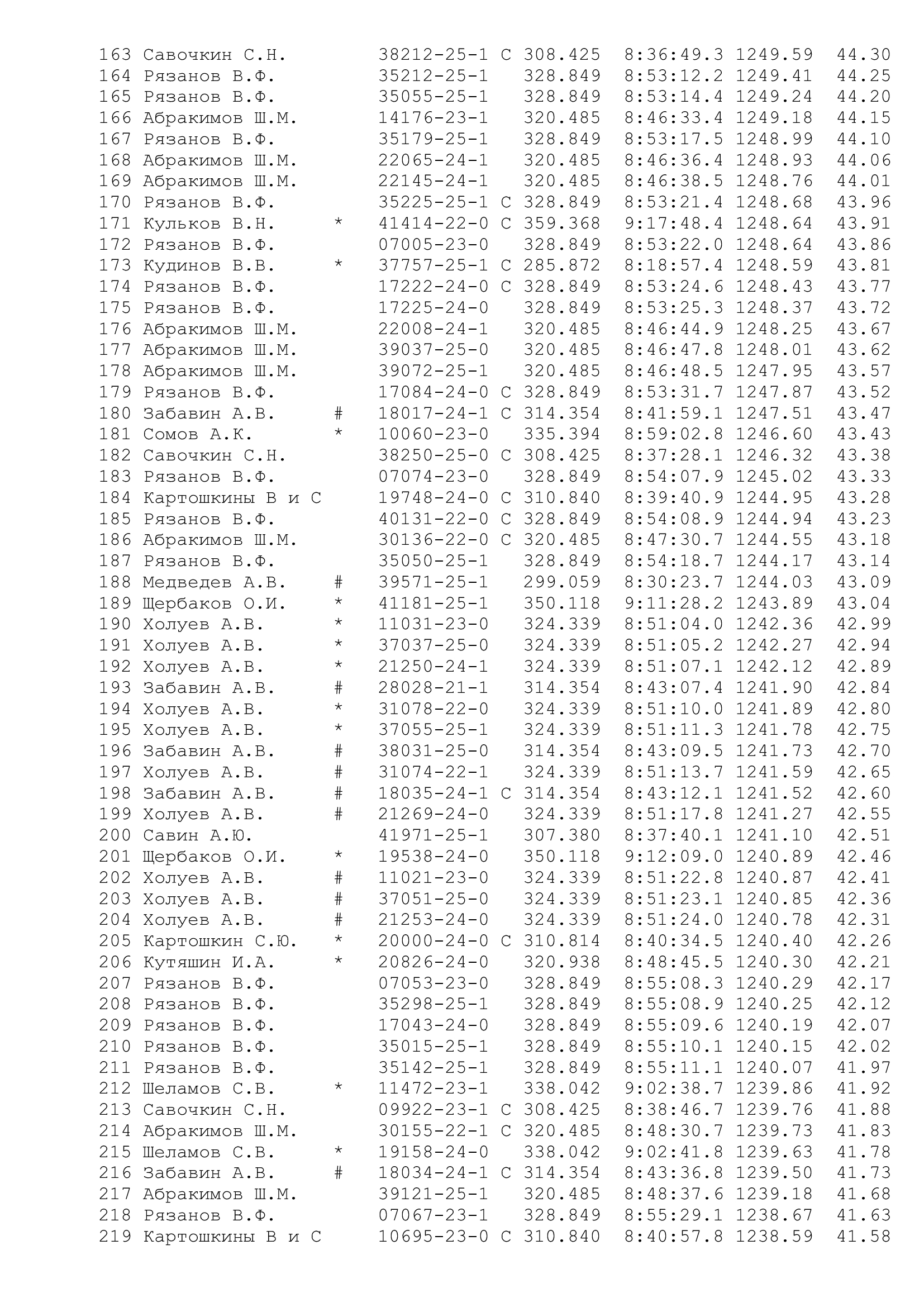 163 Савочкин С.Н. 38212-25-1 С 308.425 8:36:49.3 1249.59 44.30
164 Рязанов В.Ф. 35212-25-1 328.849 8:53:12.2 1249.41 44.25
165 Рязанов В.Ф. 35055-25-1 328.849 8:53:14.4 1249.24 44.20
166 Абракимов Ш.М. 14176-23-1 320.485 8:46:33.4 1249.18 44.15
167 Рязанов В.Ф. 35179-25-1 328.849 8:53:17.5 1248.99 44.10
168 Абракимов Ш.М. 22065-24-1 320.485 8:46:36.4 1248.93 44.06
169 Абракимов Ш.М. 22145-24-1 320.485 8:46:38.5 1248.76 44.01
170 Рязанов В.Ф. 35225-25-1 С 328.849 8:53:21.4 1248.68 43.96
171 Кульков В.Н. * 41414-22-0 С 359.368 9:17:48.4 1248.64 43.91
172 Рязанов В.Ф. 07005-23-0 328.849 8:53:22.0 1248.64 43.86
173 Кудинов В.В. * 37757-25-1 С 285.872 8:18:57.4 1248.59 43.81
174 Рязанов В.Ф. 17222-24-0 С 328.849 8:53:24.6 1248.43 43.77
175 Рязанов В.Ф. 17225-24-0 328.849 8:53:25.3 1248.37 43.72
176 Абракимов Ш.М. 22008-24-1 320.485 8:46:44.9 1248.25 43.67
177 Абракимов Ш.М. 39037-25-0 320.485 8:46:47.8 1248.01 43.62
178 Абракимов Ш.М. 39072-25-1 320.485 8:46:48.5 1247.95 43.57
179 Рязанов В.Ф. 17084-24-0 С 328.849 8:53:31.7 1247.87 43.52
180 Забавин А.В. # 18017-24-1 С 314.354 8:41:59.1 1247.51 43.47
181 Сомов А.К. * 10060-23-0 335.394 8:59:02.8 1246.60 43.43
182 Савочкин С.Н. 38250-25-0 С 308.425 8:37:28.1 1246.32 43.38
183 Рязанов В.Ф. 07074-23-0 328.849 8:54:07.9 1245.02 43.33
184 Картошкины В и С 19748-24-0 С 310.840 8:39:40.9 1244.95 43.28
185 Рязанов В.Ф. 40131-22-0 С 328.849 8:54:08.9 1244.94 43.23
186 Абракимов Ш.М. 30136-22-0 С 320.485 8:47:30.7 1244.55 43.18
187 Рязанов В.Ф. 35050-25-1 328.849 8:54:18.7 1244.17 43.14
188 Медведев А.В. # 39571-25-1 299.059 8:30:23.7 1244.03 43.09
189 Щербаков О.И. * 41181-25-1 350.118 9:11:28.2 1243.89 43.04
190 Холуев А.В. * 11031-23-0 324.339 8:51:04.0 1242.36 42.99
191 Холуев А.В. * 37037-25-0 324.339 8:51:05.2 1242.27 42.94
192 Холуев А.В. * 21250-24-1 324.339 8:51:07.1 1242.12 42.89
193 Забавин А.В. # 28028-21-1 314.354 8:43:07.4 1241.90 42.84
194 Холуев А.В. * 31078-22-0 324.339 8:51:10.0 1241.89 42.80
195 Холуев А.В. * 37055-25-1 324.339 8:51:11.3 1241.78 42.75
196 Забавин А.В. # 38031-25-0 314.354 8:43:09.5 1241.73 42.70
197 Холуев А.В. # 31074-22-1 324.339 8:51:13.7 1241.59 42.65
198 Забавин А.В. # 18035-24-1 С 314.354 8:43:12.1 1241.52 42.60
199 Холуев А.В. # 21269-24-0 324.339 8:51:17.8 1241.27 42.55
200 Савин А.Ю. 41971-25-1 307.380 8:37:40.1 1241.10 42.51
201 Щербаков О.И. * 19538-24-0 350.118 9:12:09.0 1240.89 42.46
202 Холуев А.В. # 11021-23-0 324.339 8:51:22.8 1240.87 42.41
203 Холуев А.В. # 37051-25-0 324.339 8:51:23.1 1240.85 42.36
204 Холуев А.В. # 21253-24-0 324.339 8:51:24.0 1240.78 42.31
205 Картошкин С.Ю. * 20000-24-0 С 310.814 8:40:34.5 1240.40 42.26
206 Кутяшин И.А. * 20826-24-0 320.938 8:48:45.5 1240.30 42.21
207 Рязанов В.Ф. 07053-23-0 328.849 8:55:08.3 1240.29 42.17
208 Рязанов В.Ф. 35298-25-1 328.849 8:55:08.9 1240.25 42.12
209 Рязанов В.Ф. 17043-24-0 328.849 8:55:09.6 1240.19 42.07
210 Рязанов В.Ф. 35015-25-1 328.849 8:55:10.1 1240.15 42.02
211 Рязанов В.Ф. 35142-25-1 328.849 8:55:11.1 1240.07 41.97
212 Шеламов С.В. * 11472-23-1 338.042 9:02:38.7 1239.86 41.92
213 Савочкин С.Н. 09922-23-1 С 308.425 8:38:46.7 1239.76 41.88
214 Абракимов Ш.М. 30155-22-1 С 320.485 8:48:30.7 1239.73 41.83
215 Шеламов С.В. * 19158-24-0 338.042 9:02:41.8 1239.63 41.78
216 Забавин А.В. # 18034-24-1 С 314.354 8:43:36.8 1239.50 41.73
217 Абракимов Ш.М. 39121-25-1 320.485 8:48:37.6 1239.18 41.68
218 Рязанов В.Ф. 07067-23-1 328.849 8:55:29.1 1238.67 41.63
219 Картошкины В и С 10695-23-0 С 310.840 8:40:57.8 1238.59 41.58